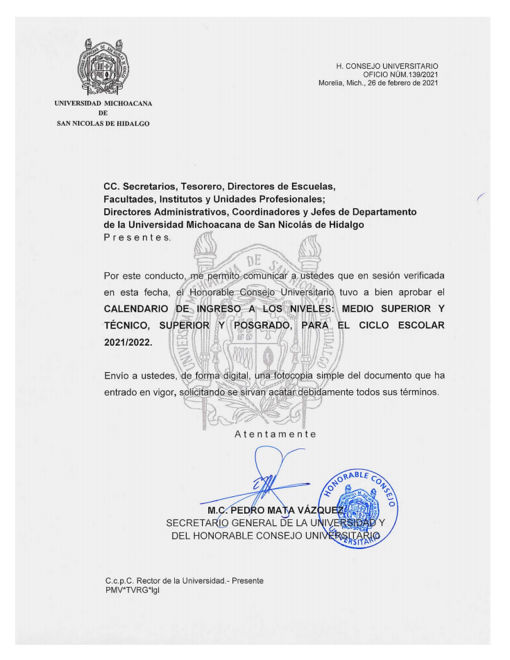 UNIVERSIDAD MICHOACANA
DE
SAN NICOLAS DE HIDALGO

H. CONSEJO UNIVERSITARIO
OFICIO NÚM.139/2021
Morelia, Mich., 26 de febrero de 2021

CC. Secretarios, Tesorero, Directores de Escuelas, Facultades, Institutos y Unidades Profesionales; Directores Administrativos, Coordinadores y Jefes de Departamento de la Universidad Michoacana de San Nicolás de Hidalgo
Presentes.

Por este conducto, me permito comunicar a ustedes que en sesión verificada en esta fecha, el Honorable Consejo Universitario tuvo a bien aprobar el CALENDARIO DE INGRESO A LOS NIVELES: MEDIO SUPERIOR Y TÉCNICO, SUPERIOR Y POSGRADO, PARA EL CICLO ESCOLAR 2021/2022.

Envío a ustedes, de forma digital, una fotocopia simple del documento que ha entrado en vigor, solicitando se sirvan acatar debidamente todos sus términos.

Atentamente

HONORABLE CONSEJO UNIVERSITARIO

M.C. PEDRO MATA VÁZQUEZ
SECRETARIO GENERAL DE LA UNIVERSIDAD Y DEL HONORABLE CONSEJO UNIVERSITARIO

C.c.p.C. Rector de la Universidad.- Presente
PMV*TVRG*lgl